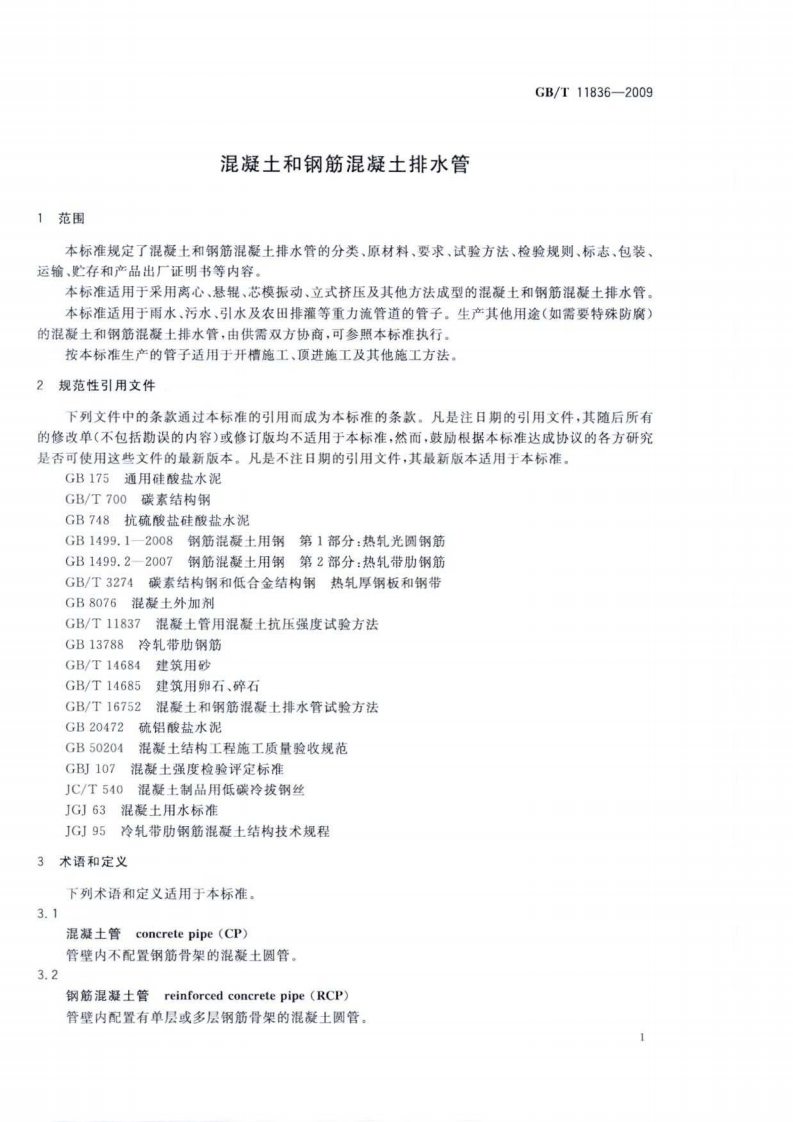 GB/T 11836—2009

混凝土和钢筋混凝土排水管

1 范围

本标准规定了混凝土和钢筋混凝土排水管的分类、原材料、要求、试验方法、检验规则、标志、包装、运输、贮存和产品出厂证明书等内容。

本标准适用于采用离心、悬辊、芯模振动、立式挤压及其他方法成型的混凝土和钢筋混凝土排水管。

本标准适用于雨水、污水、引水及农田排灌等重力流管道的管子。生产其他用途(如需要特殊防腐)的混凝土和钢筋混凝土排水管,由供需双方协商,可参照本标准执行。

按本标准生产的管子适用于开槽施工、顶进施工及其他施工方法。

2 规范性引用文件

下列文件中的条款通过本标准的引用而成为本标准的条款。凡是注日期的引用文件,其随后所有的修改单(不包括勘误的内容)或修订版均不适用于本标准,然而,鼓励根据本标准达成协议的各方研究是否可使用这些文件的最新版本。凡是不注日期的引用文件,其最新版本适用于本标准。

GB 175 通用硅酸盐水泥
GB/T 700 碳素结构钢
GB 748 抗硫酸盐硅酸盐水泥
GB 1499.1—2008 钢筋混凝土用钢 第1部分:热轧光圆钢筋
GB 1499.2—2007 钢筋混凝土用钢 第2部分:热轧带肋钢筋
GB/T 3274 碳素结构钢和低合金结构钢 热轧厚钢板和钢带
GB 8076 混凝土外加剂
GB/T 11837 混凝土管用混凝土抗压强度试验方法
GB 13788 冷轧带肋钢筋
GB/T 14684 建筑用砂
GB/T 14685 建筑用卵石、碎石
GB/T 16752 混凝土和钢筋混凝土排水管试验方法
GB 20472 硫铝酸盐水泥
GB 50204 混凝土结构工程施工质量验收规范
GBJ 107 混凝土强度检验评定标准
JC/T 540 混凝土制品用低碳冷拔钢丝
JGJ 63 混凝土用水标准
JGJ 95 冷轧带肋钢筋混凝土结构技术规程

3 术语和定义

下列术语和定义适用于本标准。

3.1
混凝土管 concrete pipe (CP)
管壁内不配置钢筋骨架的混凝土圆管。

3.2
钢筋混凝土管 reinforced concrete pipe (RCP)
管壁内配置有单层或多层钢筋骨架的混凝土圆管。

1